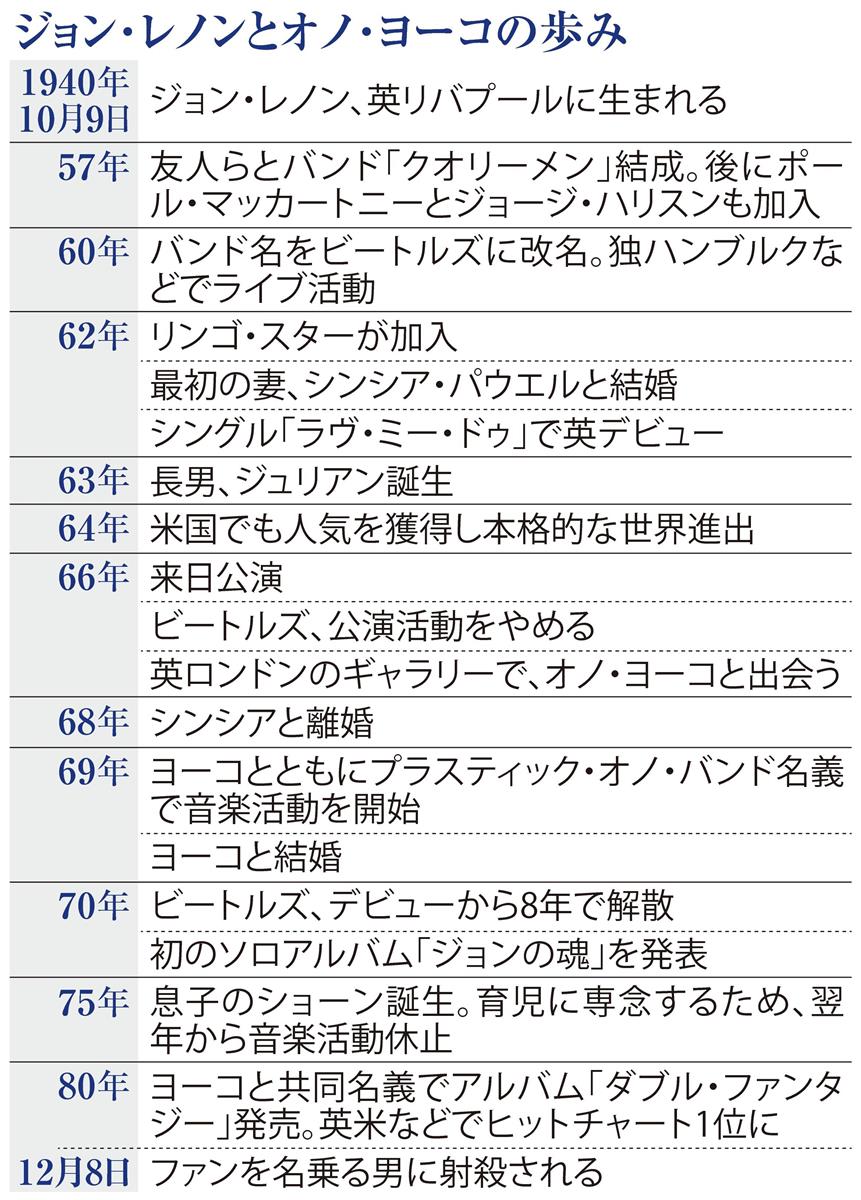 ジョン・レノンとオノ・ヨーコの歩み

| | |
|---|---|
| 1940年10月9日 | ジョン・レノン、英リバプールに生まれる |
| 57年 | 友人らとバンド「クオリーメン」結成。後にポール・マッカートニーとジョージ・ハリスンも加入 |
| 60年 | バンド名をビートルズに改名。独ハンブルクなどでライブ活動 |
| 62年 | リンゴ・スターが加入 |
| | 最初の妻、シンシア・パウエルと結婚 |
| | シングル「ラヴ・ミー・ドゥ」で英デビュー |
| 63年 | 長男、ジュリアン誕生 |
| 64年 | 米国でも人気を獲得し本格的な世界進出 |
| 66年 | 来日公演 |
| | ビートルズ、公演活動をやめる |
| | 英ロンドンのギャラリーで、オノ・ヨーコと出会う |
| 68年 | シンシアと離婚 |
| 69年 | ヨーコとともにプラスティック・オノ・バンド名義で音楽活動を開始 |
| | ヨーコと結婚 |
| 70年 | ビートルズ、デビューから8年で解散 |
| | 初のソロアルバム「ジョンの魂」を発表 |
| 75年 | 息子のショーン誕生。育児に専念するため、翌年から音楽活動休止 |
| 80年 | ヨーコと共同名義でアルバム「ダブル・ファンタジー」発売。英米などでヒットチャート1位に |
| 12月8日 | ファンを名乗る男に射殺される |